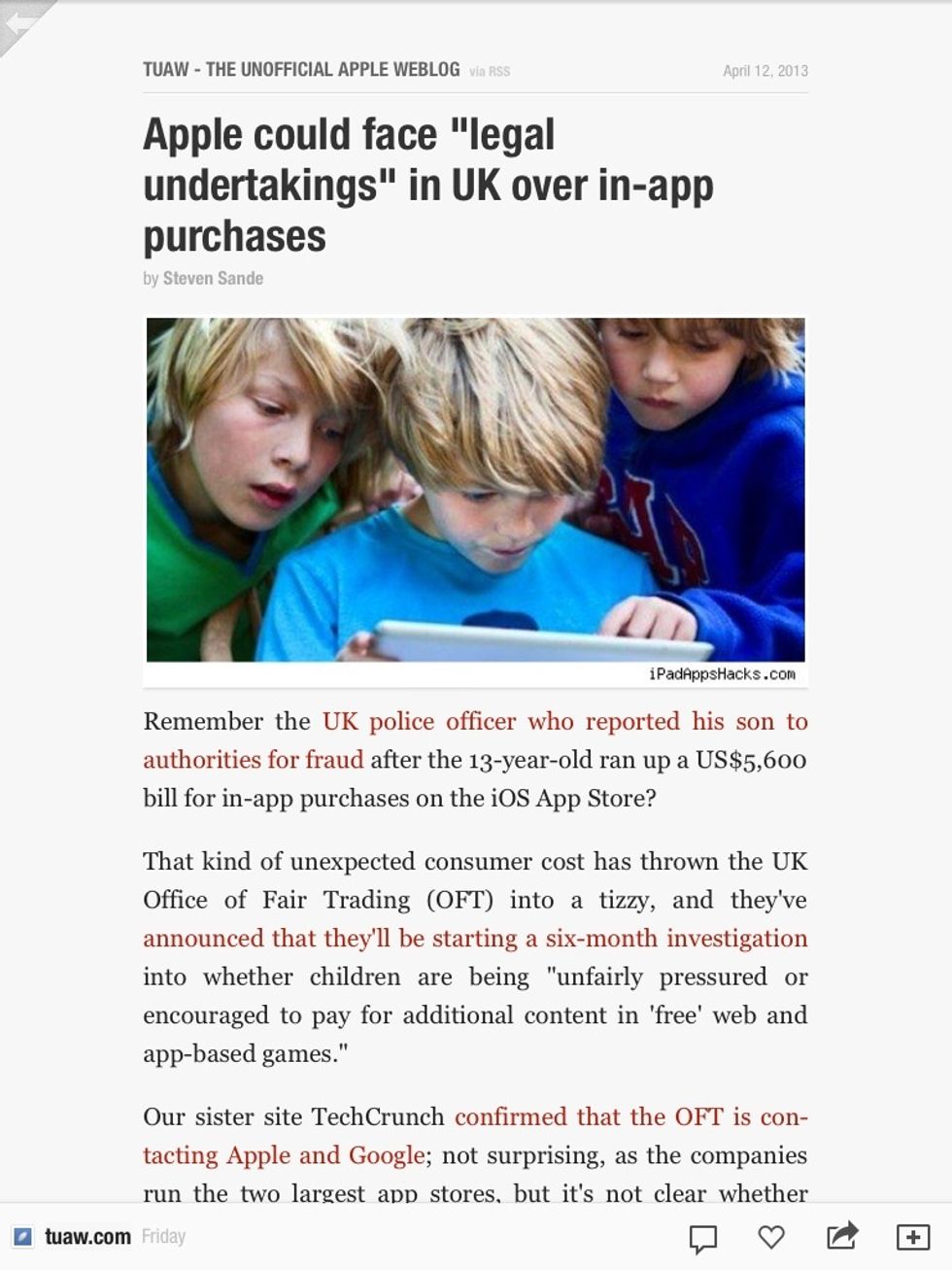 TUAW - THE UNOFFICIAL APPLE WEBLOG via RSS

April 12, 2013

Apple could face "legal undertakings" in UK over in-app purchases

by Steven Sande

iPadAppsHacks.com

Remember the UK police officer who reported his son to authorities for fraud after the 13-year-old ran up a US$5,600 bill for in-app purchases on the iOS App Store?

That kind of unexpected consumer cost has thrown the UK Office of Fair Trading (OFT) into a tizzy, and they've announced that they'll be starting a six-month investigation into whether children are being "unfairly pressured or encouraged to pay for additional content in 'free' web and app-based games."

Our sister site TechCrunch confirmed that the OFT is contacting Apple and Google; not surprising, as the companies run the two largest app stores, but it's not clear whether

tuaw.com Friday